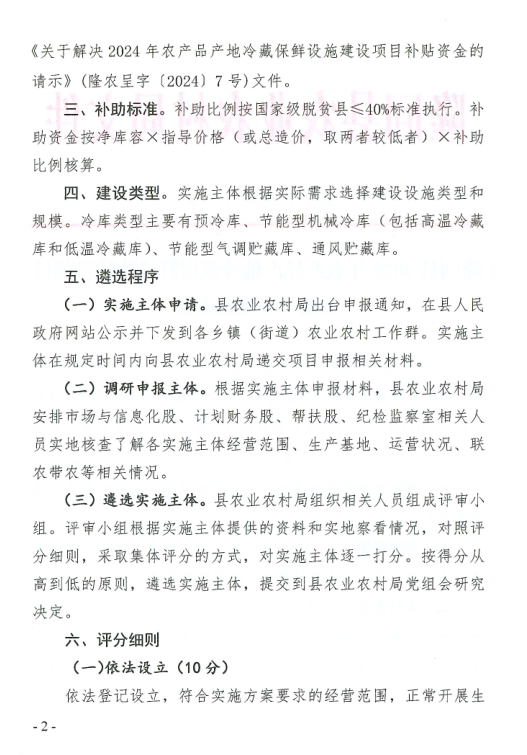 《关于解决2024年农产品产地冷藏保鲜设施建设项目补贴资金的请示》(隆农呈字〔2024〕7号)文件。

三、补助标准。补助比例按国家级脱贫县≤40%标准执行。补助资金按净库容×指导价格（或总造价，取两者较低者）×补助比例核算。

四、建设类型。实施主体根据实际需求选择建设设施类型和规模。冷库类型主要有预冷库、节能型机械冷库（包括高温冷藏库和低温冷藏库)、节能型气调贮藏库、通风贮藏库。

五、遴选程序

（一）实施主体申请。县农业农村局出台申报通知，在县人民政府网站公示并下发到各乡镇（街道）农业农村工作群。实施主体在规定时间内向县农业农村局递交项目申报相关材料。

（二）调研申报主体。根据实施主体申报材料，县农业农村局安排市场与信息化股、计划财务股、帮扶股、纪检监察室相关人员实地核查了解各实施主体经营范围、生产基地、运营状况、联农带农等相关情况。

（三）遴选实施主体。县农业农村局组织相关人员组成评审小组。评审小组根据实施主体提供的资料和实地察看情况，对照评分细则，采取集体评分的方式，对实施主体逐一打分。按得分从高到低的原则，遴选实施主体，提交到县农业农村局党组会研究决定。

六、评分细则

（一)依法设立（10分）

依法登记设立，符合实施方案要求的经营范围，正常开展生

- 2 -